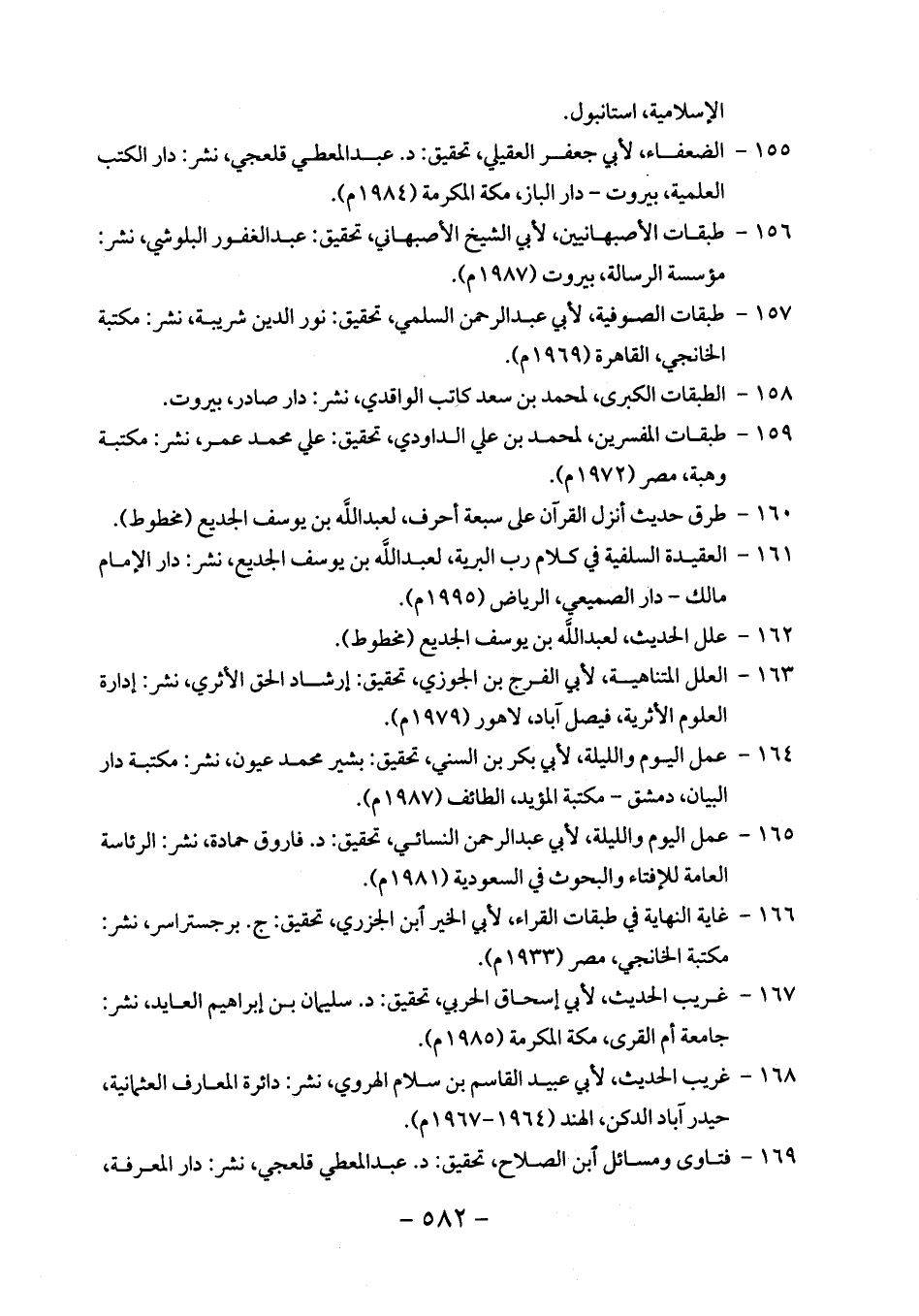 الإسلامية، استانبول.

١٥٥ - الضعفاء، لأبي جعفر العقيلي، تحقيق: د. عبدالمعطي قلعجي، نشر: دار الكتب العلمية، بيروت - دار الباز، مكة المكرمة (١٩٨٤م).

١٥٦ - طبقات الأصبهانيين، لأبي الشيخ الأصبهاني، تحقيق: عبدالغفور البلوشي، نشر: مؤسسة الرسالة، بيروت (١٩٨٧م).

١٥٧ - طبقات الصوفية، لأبي عبدالرحمن السلمي، تحقيق: نور الدين شريبة، نشر: مكتبة الخانجي، القاهرة (١٩٦٩م).

١٥٨ - الطبقات الكبرى، لمحمد بن سعد كاتب الواقدي، نشر: دار صادر، بيروت.

١٥٩ - طبقات المفسرين، لمحمد بن علي الداودي، تحقيق: علي محمد عمر، نشر: مكتبة وهبة، مصر (١٩٧٢م).

١٦٠ - طرق حديث أنزل القرآن على سبعة أحرف، لعبدالله بن يوسف الجديع (مخطوط).

١٦١ - العقيدة السلفية في كلام رب البرية، لعبدالله بن يوسف الجديع، نشر: دار الإمام مالك - دار الصميعي، الرياض (١٩٩٥م).

١٦٢ - علل الحديث، لعبدالله بن يوسف الجديع (مخطوط).

١٦٣ - العلل المتناهية، لأبي الفرج بن الجوزي، تحقيق: إرشاد الحق الأثري، نشر: إدارة العلوم الأثرية، فيصل آباد، لاهور (١٩٧٩م).

١٦٤ - عمل اليوم والليلة، لأبي بكر بن السني، تحقيق: بشير محمد عيون، نشر: مكتبة دار البيان، دمشق - مكتبة المؤيد، الطائف (١٩٨٧م).

١٦٥ - عمل اليوم والليلة، لأبي عبدالرحمن النسائي، تحقيق: د. فاروق حمادة، نشر: الرئاسة العامة للإفتاء والبحوث في السعودية (١٩٨١م).

١٦٦ - غاية النهاية في طبقات القراء، لأبي الخير ابن الجزري، تحقيق: ج. برجستراسر، نشر: مكتبة الخانجي، مصر (١٩٣٣م).

١٦٧ - غريب الحديث، لأبي إسحاق الحربي، تحقيق: د. سليمان بن إبراهيم العايد، نشر: جامعة أم القرى، مكة المكرمة (١٩٨٥م).

١٦٨ - غريب الحديث، لأبي عبيد القاسم بن سلام الهروي، نشر: دائرة المعارف العثمانية، حيدر آباد الدكن، الهند (١٩٦٤-١٩٦٧م).

١٦٩ - فتاوى ومسائل ابن الصلاح، تحقيق: د. عبدالمعطي قلعجي، نشر: دار المعرفة،

- ٥٨٢ -